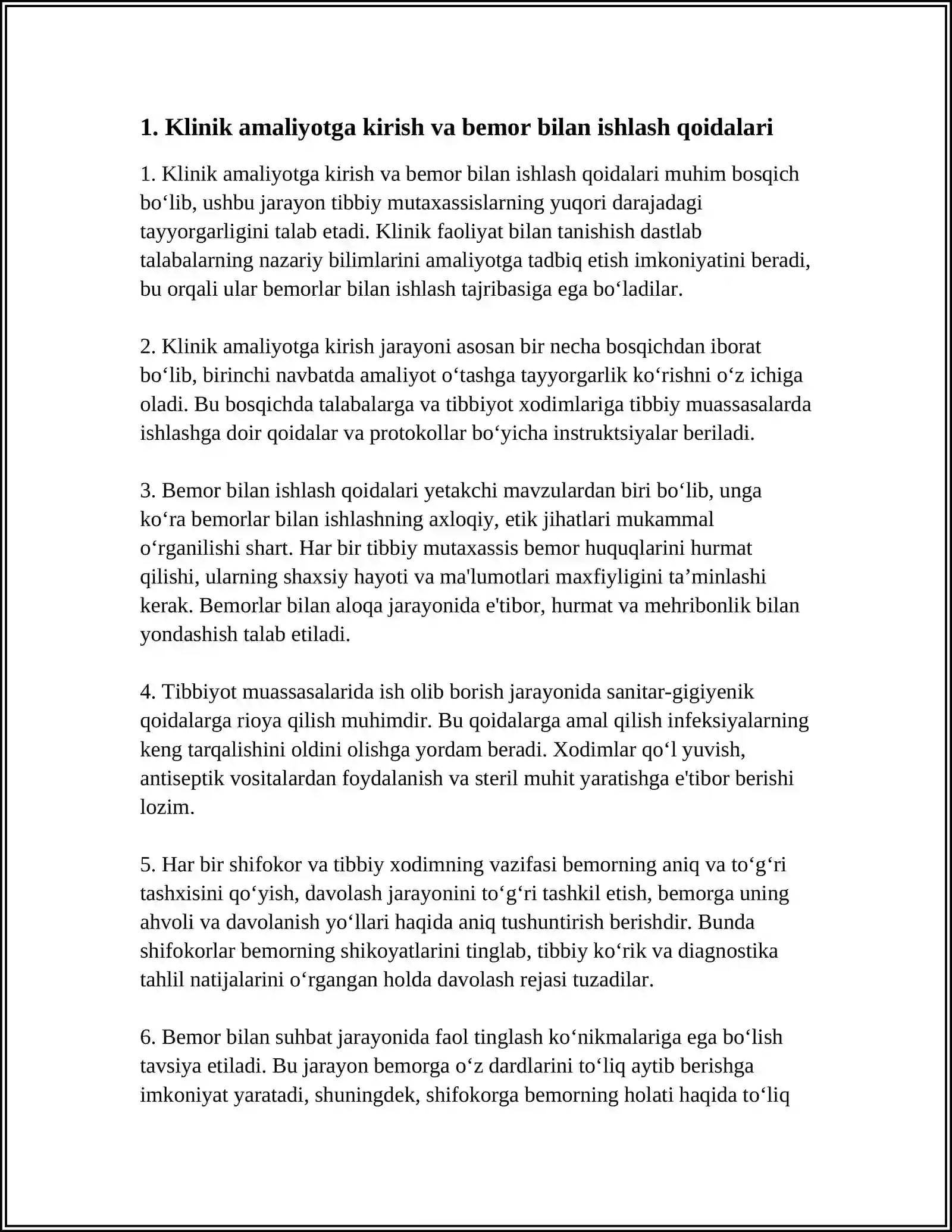 1. Klinik amaliyotga kirish va bemor bilan ishlash qoidalari

1. Klinik amaliyotga kirish va bemor bilan ishlash qoidalari muhim bosqich bo'lib, ushbu jarayon tibbiy mutaxassislarning yuqori darajadagi tayyorgarligini talab etadi. Klinik faoliyat bilan tanishish dastlab talabalarning nazariy bilimlarini amaliyotga tadbiq etish imkoniyatini beradi, bu orqali ular bemorlar bilan ishlash tajribasiga ega bo'ladilar.

2. Klinik amaliyotga kirish jarayoni asosan bir necha bosqichdan iborat bo'lib, birinchi navbatda amaliyot o'tashga tayyorgarlik ko'rishni o'z ichiga oladi. Bu bosqichda talabalarga va tibbiyot xodimlariga tibbiy muassasalarda ishlashga doir qoidalar va protokollar bo'yicha instruktsiyalar beriladi.

3. Bemor bilan ishlash qoidalari yetakchi mavzulardan biri bo'lib, unga ko'ra bemorlar bilan ishlashning axloqiy, etik jihatlari mukammal o'rganilishi shart. Har bir tibbiy mutaxassis bemor huquqlarini hurmat qilishi, ularning shaxsiy hayoti va ma'lumotlari maxfiyligini ta'minlashi kerak. Bemorlar bilan aloqa jarayonida e'tibor, hurmat va mehribonlik bilan yondashish talab etiladi.

4. Tibbiyot muassasalarida ish olib borish jarayonida sanitar-gigiyenik qoidalarga rioya qilish muhimdir. Bu qoidalarga amal qilish infeksiyalarning keng tarqalishini oldini olishga yordam beradi. Xodimlar qo'l yuvish, antiseptik vositalardan foydalanish va steril muhit yaratishga e'tibor berishi lozim.

5. Har bir shifokor va tibbiy xodimning vazifasi bemorning aniq va to'g'ri tashxisini qo'yish, davolash jarayonini to'g'ri tashkil etish, bemorga uning ahvoli va davolanish yo'llari haqida aniq tushuntirish berishdir. Bunda shifokorlar bemorning shikoyatlarini tinglab, tibbiy ko'rik va diagnostika tahlil natijalarini o'rgangan holda davolash rejasi tuzadilar.

6. Bemor bilan suhbat jarayonida faol tinglash ko'nikmalariga ega bo'lish tavsiya etiladi. Bu jarayon bemorga o'z dardlarini to'liq aytib berishga imkoniyat yaratadi, shuningdek, shifokorga bemorning holati haqida to'liq